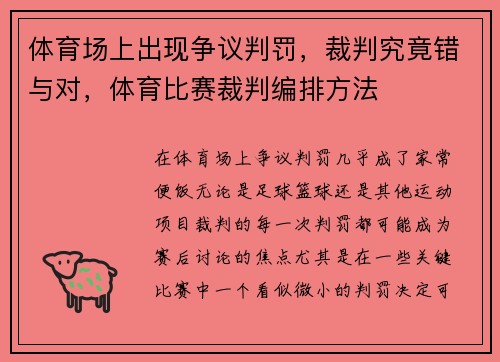 体育场上出现争议判罚，裁判究竟错与对，体育比赛裁判编排方法

在体育场上争议判罚几乎成了家常便饭无论是足球篮球还是其他运动项目裁判的每一次判罚都可能成为赛后讨论的焦点尤其是在一些关键比赛中一个看似微小的判罚决定可